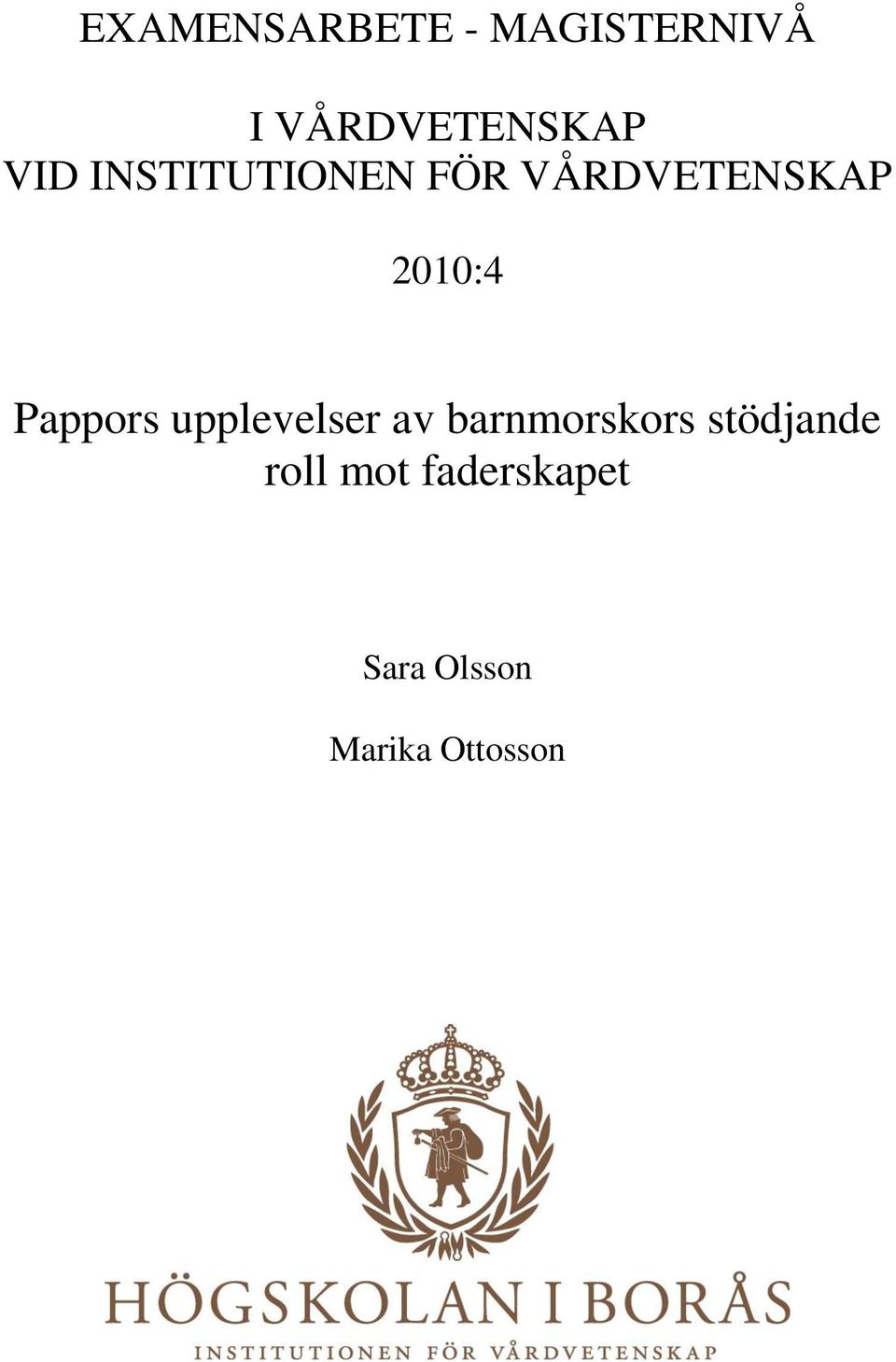 EXAMENSARBETE - MAGISTERNIVÅ

I VÅRDVETENSKAP
VID INSTITUTIONEN FÖR VÅRDVETENSKAP

2010:4

Pappors upplevelser av barnmorskors stödjande roll mot faderskapet

Sara Olsson

Marika Ottosson

HÖGSKOLAN I BORÅS
INSTITUTIONEN FÖR VÅRDVETENSKAP